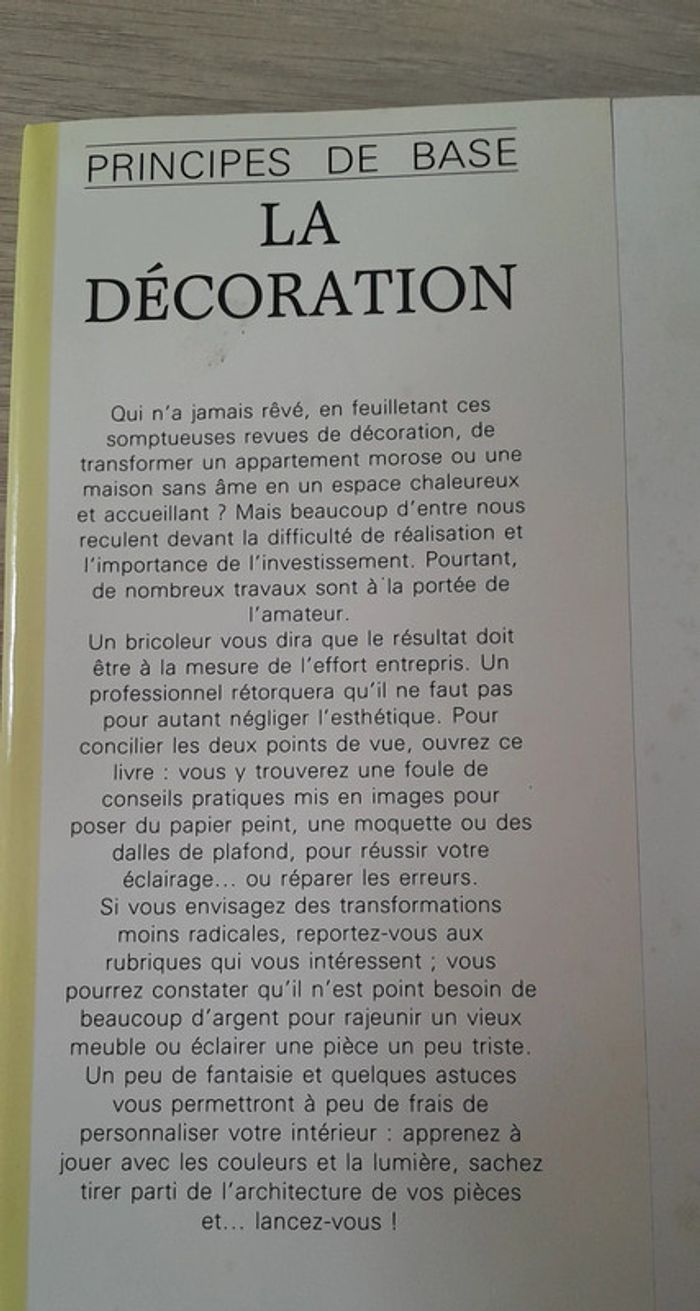 PRINCIPES DE BASE

LA DÉCORATION

Qui n'a jamais rêvé, en feuilletant ces somptueuses revues de décoration, de transformer un appartement morose ou une maison sans âme en un espace chaleureux et accueillant ? Mais beaucoup d'entre nous reculent devant la difficulté de réalisation et l'importance de l'investissement. Pourtant, de nombreux travaux sont à la portée de l'amateur.
Un bricoleur vous dira que le résultat doit être à la mesure de l'effort entrepris. Un professionnel rétorquera qu'il ne faut pas pour autant négliger l'esthétique. Pour concilier les deux points de vue, ouvrez ce livre : vous y trouverez une foule de conseils pratiques mis en images pour poser du papier peint, une moquette ou des dalles de plafond, pour réussir votre éclairage... ou réparer les erreurs.
Si vous envisagez des transformations moins radicales, reportez-vous aux rubriques qui vous intéressent ; vous pourrez constater qu'il n'est point besoin de beaucoup d'argent pour rajeunir un vieux meuble ou éclairer une pièce un peu triste.
Un peu de fantaisie et quelques astuces vous permettront à peu de frais de personnaliser votre intérieur : apprenez à jouer avec les couleurs et la lumière, sachez tirer parti de l'architecture de vos pièces et... lancez-vous !